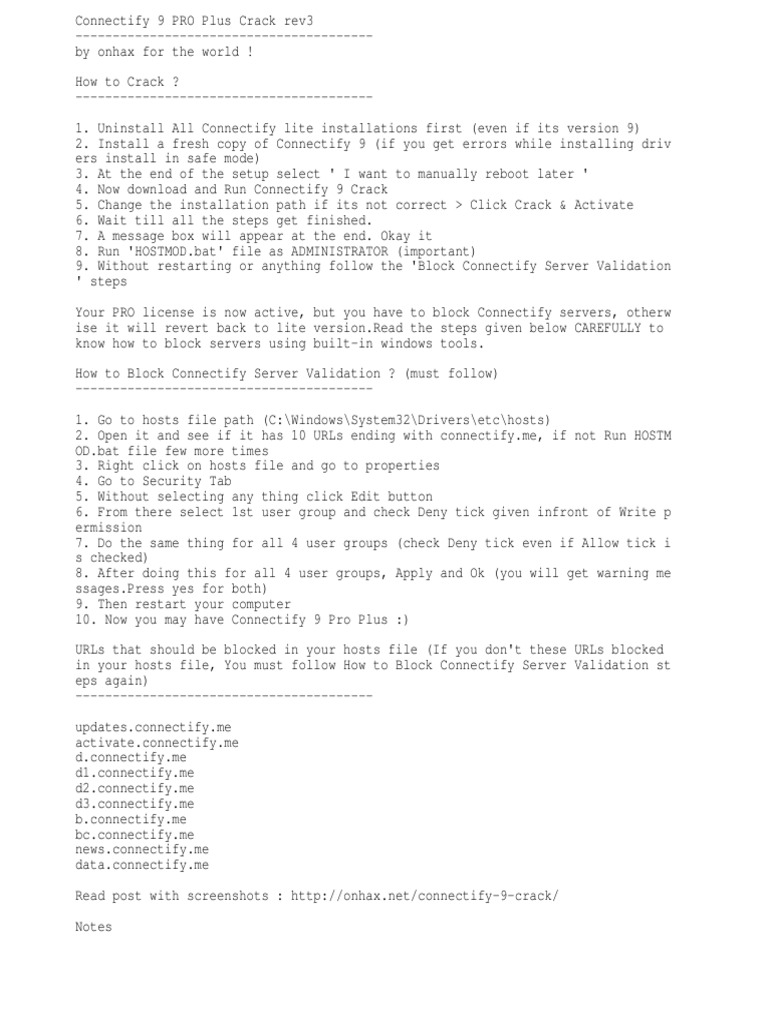 Connectify 9 PRO Plus Crack rev3
----------------------------------------
by onhax for the world !

How to Crack ?
----------------------------------------

1. Uninstall All Connectify lite installations first (even if its version 9)
2. Install a fresh copy of Connectify 9 (if you get errors while installing drivers install in safe mode)
3. At the end of the setup select ' I want to manually reboot later '
4. Now download and Run Connectify 9 Crack
5. Change the installation path if its not correct > Click Crack & Activate
6. Wait till all the steps get finished.
7. A message box will appear at the end. Okay it
8. Run 'HOSTMOD.bat' file as ADMINISTRATOR (important)
9. Without restarting or anything follow the 'Block Connectify Server Validation ' steps

Your PRO license is now active, but you have to block Connectify servers, otherwise it will revert back to lite version.Read the steps given below CAREFULLY to know how to block servers using built-in windows tools.

How to Block Connectify Server Validation ? (must follow)
----------------------------------------

1. Go to hosts file path (C:\Windows\System32\Drivers\etc\hosts)
2. Open it and see if it has 10 URLs ending with connectify.me, if not Run HOSTMOD.bat file few more times
3. Right click on hosts file and go to properties
4. Go to Security Tab
5. Without selecting any thing click Edit button
6. From there select 1st user group and check Deny tick given infront of Write permission
7. Do the same thing for all 4 user groups (check Deny tick even if Allow tick is checked)
8. After doing this for all 4 user groups, Apply and Ok (you will get warning messages.Press yes for both)
9. Then restart your computer
10. Now you may have Connectify 9 Pro Plus :)

URLs that should be blocked in your hosts file (If you don't these URLs blocked in your hosts file, You must follow How to Block Connectify Server Validation steps again)
----------------------------------------

updates.connectify.me
activate.connectify.me
d.connectify.me
d1.connectify.me
d2.connectify.me
d3.connectify.me
b.connectify.me
bc.connectify.me
news.connectify.me
data.connectify.me

Read post with screenshots : http://onhax.net/connectify-9-crack/

Notes